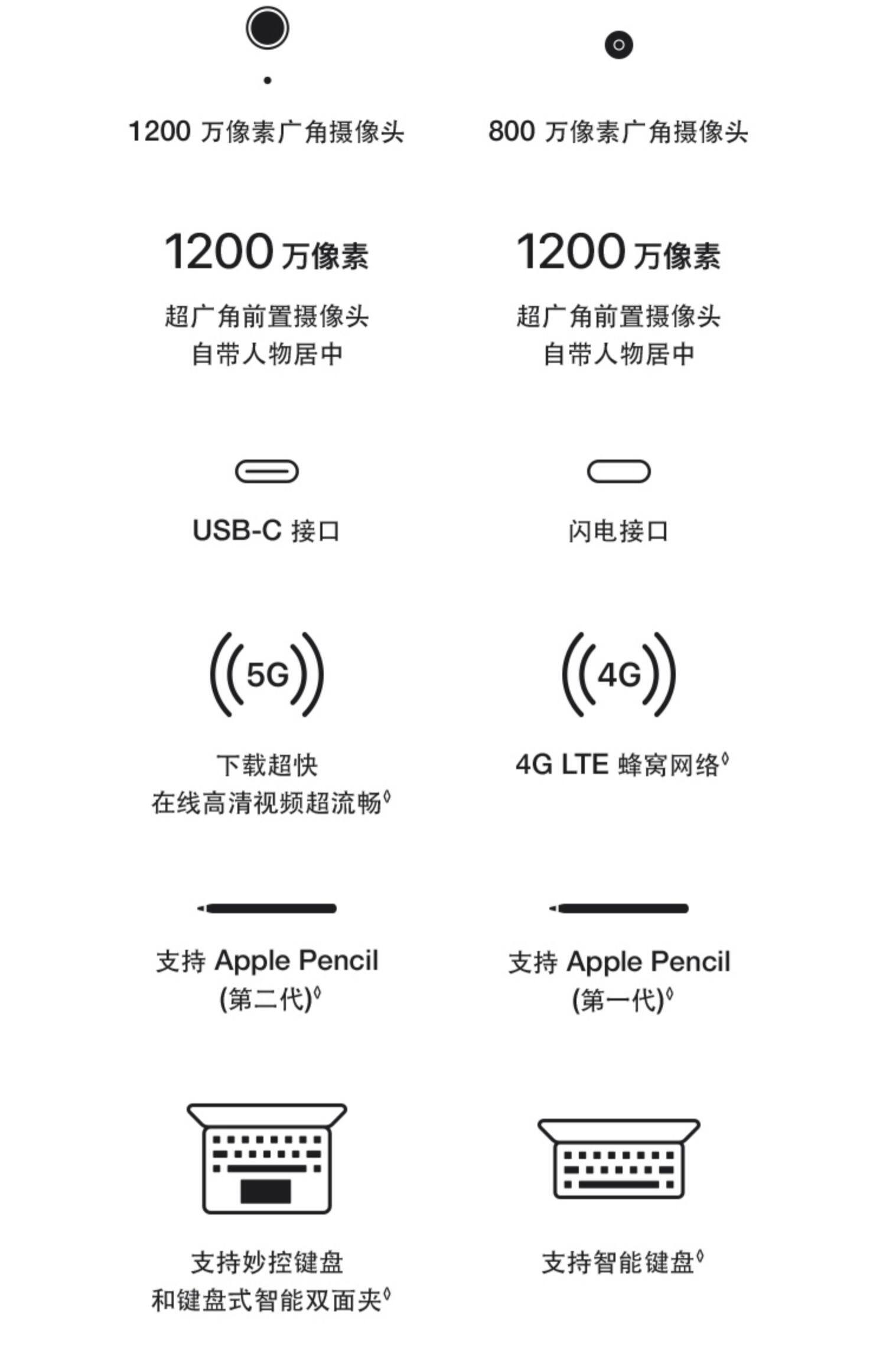 1200万像素广角摄像头

1200万像素

超广角前置摄像头
自带人物居中

USB-C接口

5G

下载超快
在线高清视频超流畅$^{◊}$

支持Apple Pencil
(第二代)$^{◊}$

支持妙控键盘
和键盘式智能双面夹$^{◊}$

800万像素广角摄像头

1200万像素

超广角前置摄像头
自带人物居中

闪电接口

4G

4G LTE蜂窝网络$^{◊}$

支持Apple Pencil
(第一代)$^{◊}$

支持智能键盘$^{◊}$